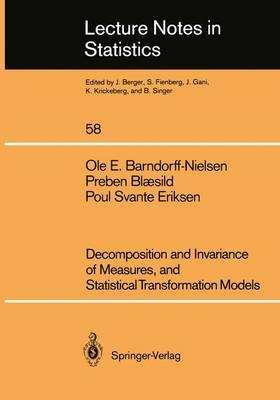 Lecture Notes in Statistics

Edited by J. Berger, S. Fienberg, J. Gani, K. Krickeberg, and B. Singer

58

Ole E. Barndorff-Nielsen
Preben Blæsild
Poul Svante Eriksen

Decomposition and Invariance of Measures, and Statistical Transformation Models

Springer-Verlag